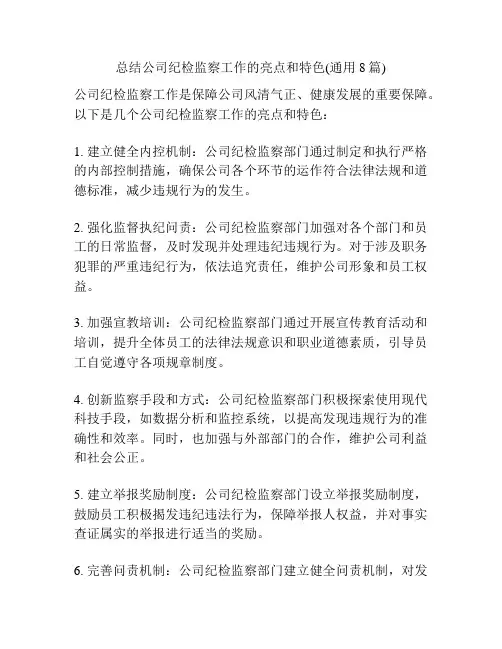 总结公司纪检监察工作的亮点和特色(通用 8 篇)

公司纪检监察工作是保障公司风清气正、健康发展的重要保障。以下是几个公司纪检监察工作的亮点和特色：

1. 建立健全内控机制：公司纪检监察部门通过制定和执行严格的内部控制措施，确保公司各个环节的运作符合法律法规和道德标准，减少违规行为的发生。

2. 强化监督执纪问责：公司纪检监察部门加强对各个部门和员工的日常监督，及时发现并处理违纪违规行为。对于涉及职务犯罪的严重违纪行为，依法追究责任，维护公司形象和员工权益。

3. 加强宣教培训：公司纪检监察部门通过开展宣传教育活动和培训，提升全体员工的法律法规意识和职业道德素质，引导员工自觉遵守各项规章制度。

4. 创新监察手段和方式：公司纪检监察部门积极探索使用现代科技手段，如数据分析和监控系统，以提高发现违规行为的准确性和效率。同时，也加强与外部部门的合作，维护公司利益和社会公正。

5. 建立举报奖励制度：公司纪检监察部门设立举报奖励制度，鼓励员工积极揭发违纪违法行为，保障举报人权益，并对事实查证属实的举报进行适当的奖励。

6. 完善问责机制：公司纪检监察部门建立健全问责机制，对发